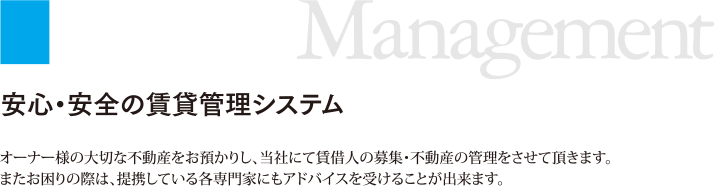 Management

安心・安全の賃貸管理システム

オーナー様の大切な不動産をお預かりし、当社にて賃借人の募集・不動産の管理をさせて頂きます。
またお困りの際は、提携している各専門家にもアドバイスを受けることが出来ます。